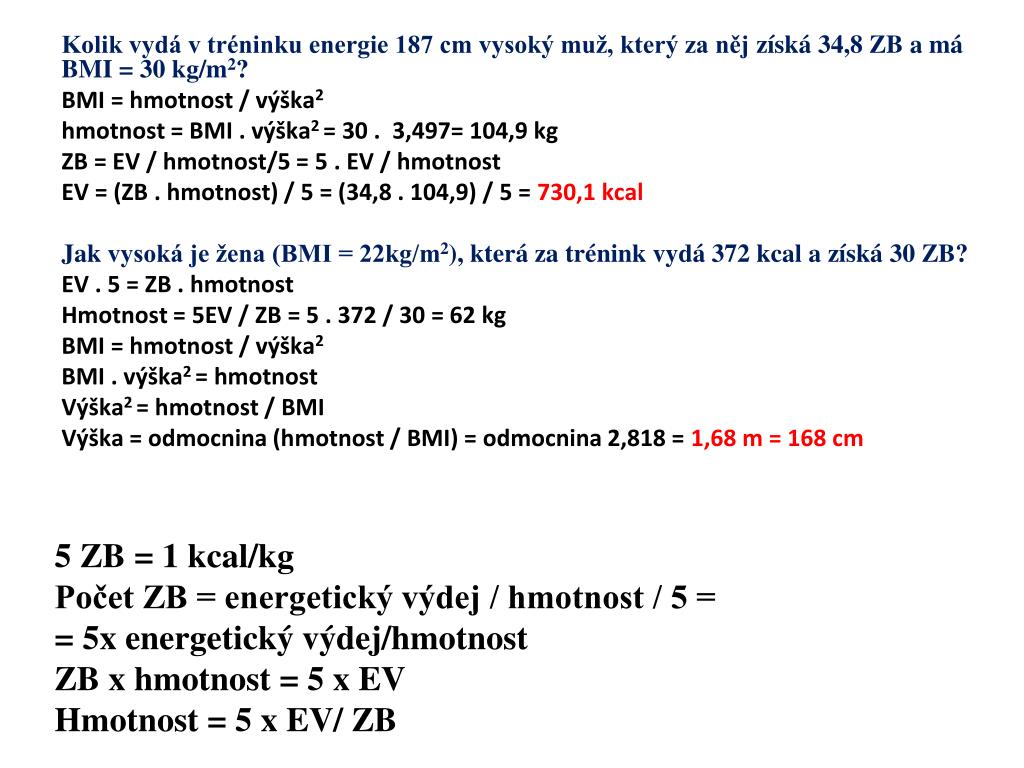 Kolik vydá v tréninku energie 187 cm vysoký muž, který za něj získá 34,8 ZB a má BMI = 30 kg/m$^2$?
BMI = hmotnost / výška$^2$
hmotnost = BMI . výška$^2$ = 30 .  3,497= 104,9 kg
ZB = EV / hmotnost/5 = 5 . EV / hmotnost
EV = (ZB . hmotnost) / 5 = (34,8 . 104,9) / 5 = 730,1 kcal

Jak vysoká je žena (BMI = 22kg/m$^2$), která za trénink vydá 372 kcal a získá 30 ZB?
EV . 5 = ZB . hmotnost
Hmotnost = 5EV / ZB = 5 . 372 / 30 = 62 kg
BMI = hmotnost / výška$^2$
BMI . výška$^2$ = hmotnost
Výška$^2$ = hmotnost / BMI
Výška = odmocnina (hmotnost / BMI) = odmocnina 2,818 = 1,68 m = 168 cm

5 ZB = 1 kcal/kg
Počet ZB = energetický výdej / hmotnost / 5 =
= 5x energetický výdej/hmotnost
ZB x hmotnost = 5 x EV
Hmotnost = 5 x EV/ ZB